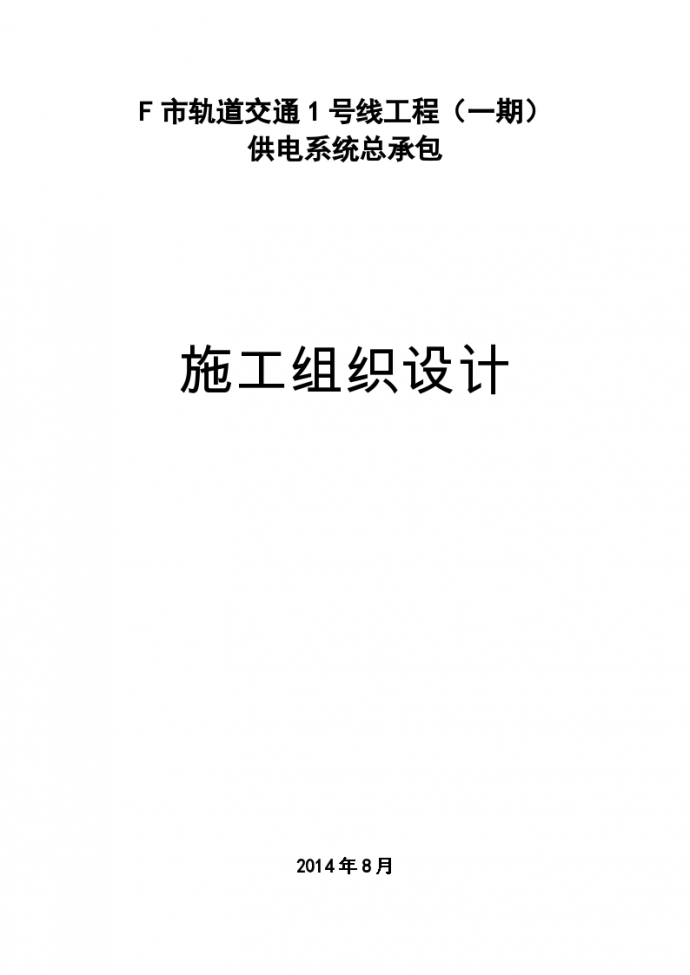 F 市轨道交通 1 号线工程（一期）
供电系统总承包

施工组织设计

2014 年 8 月